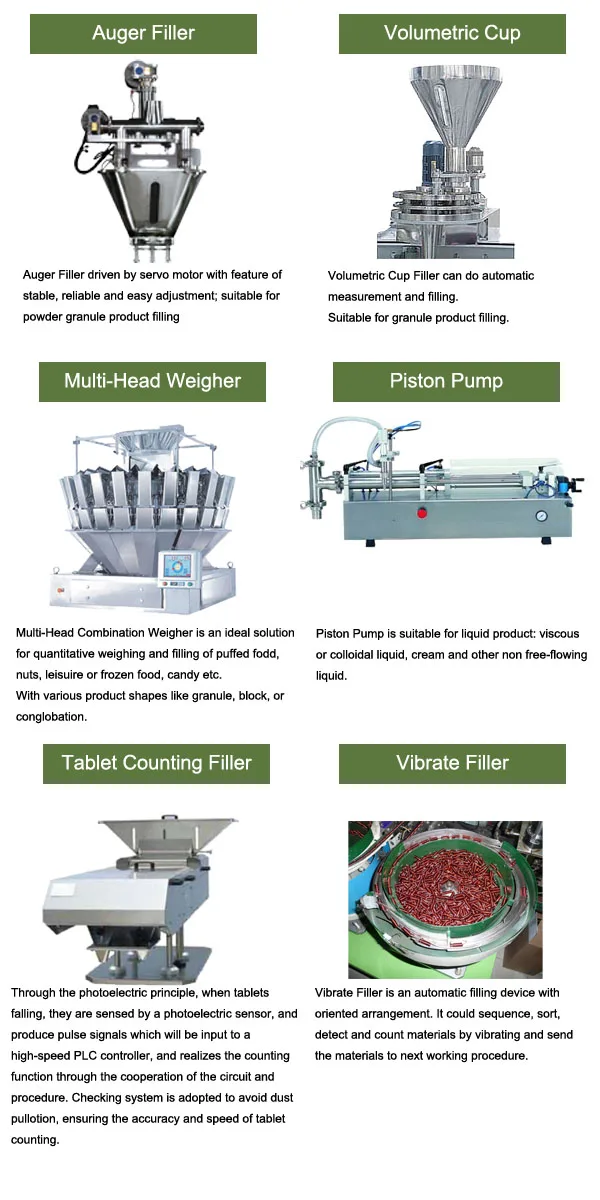 Auger Filler

Auger Filler driven by servo motor with feature of stable, reliable and easy adjustment; suitable for powder granule product filling

Volumetric Cup

Volumetric Cup Filler can do automatic measurement and filling.
Suitable for granule product filling.

Multi-Head Weigher

Multi-Head Combination Weigher is an ideal solution for quantitative weighing and filling of puffed fodd, nuts, leisuire or frozen food, candy etc.
With various product shapes like granule, block, or conglobation.

Piston Pump

Piston Pump is suitable for liquid product: viscous or colloidal liquid, cream and other non free-flowing liquid.

Tablet Counting Filler

Through the photoelectric principle, when tablets falling, they are sensed by a photoelectric sensor, and produce pulse signals which will be input to a high-speed PLC controller, and realizes the counting function through the cooperation of the circuit and procedure. Checking system is adopted to avoid dust pullotion, ensuring the accuracy and speed of tablet counting.

Vibrate Filler

Vibrate Filler is an automatic filling device with oriented arrangement. It could sequence, sort, detect and count materials by vibrating and send the materials to next working procedure.